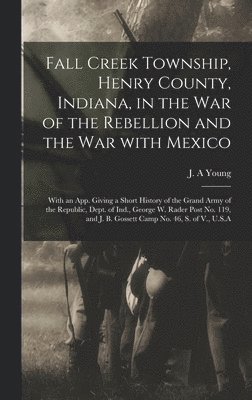 Fall Creek Township, Henry County, Indiana, in the War of the Rebellion and the War with Mexico

J. A Young

With an App. Giving a Short History of the Grand Army of the Republic, Dept. of Ind., George W. Rader Post No. 119, and J. B. Gossett Camp No. 46, S. of V., U.S.A